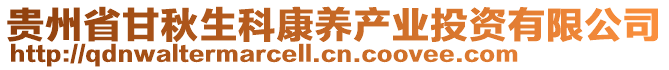 贵州省甘秋生科康养产业投资有限公司
http://qdnwaltermarcell.cn.coovee.com